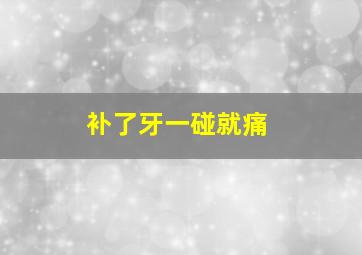 补了牙一碰就痛